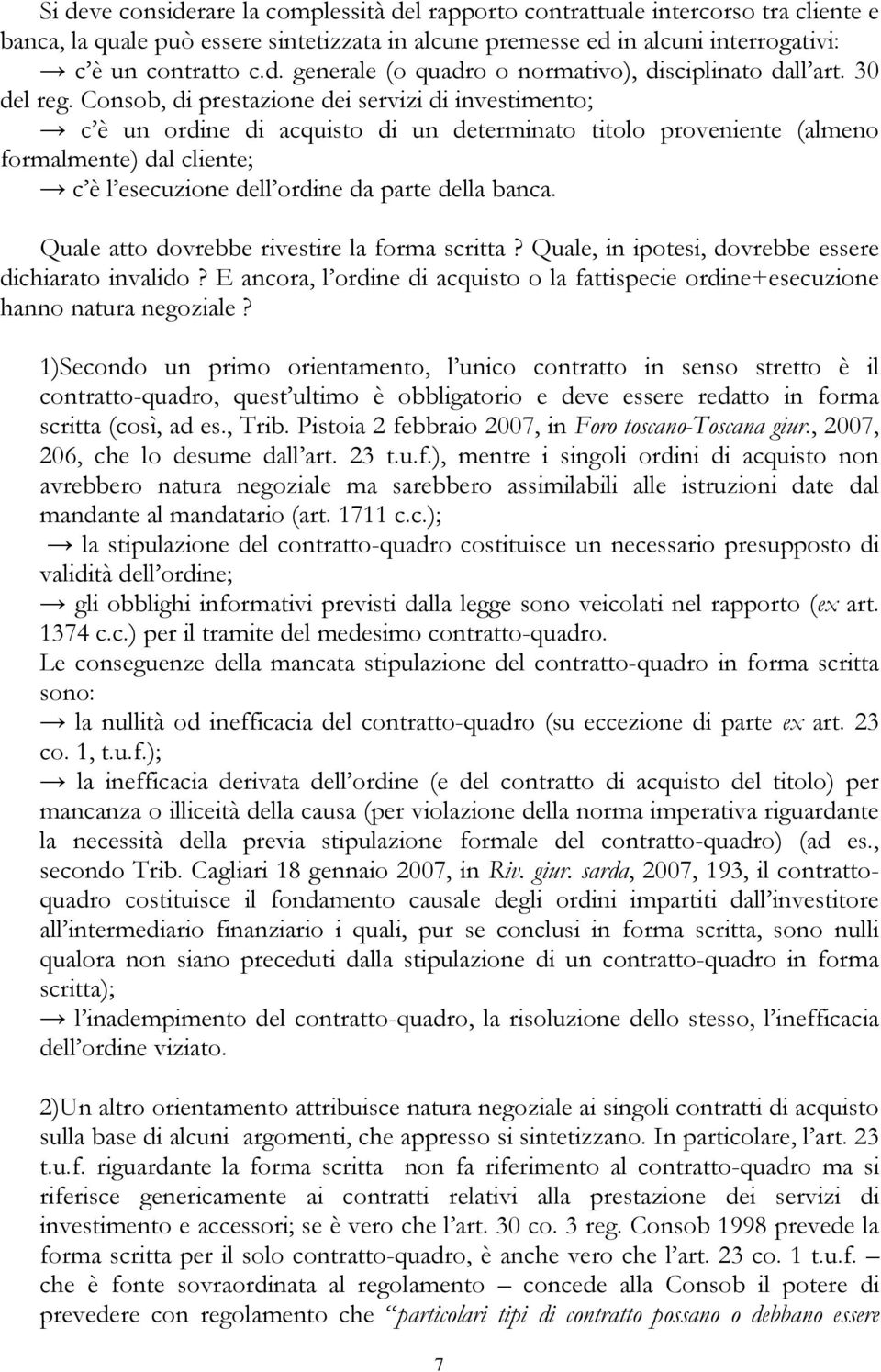 Si deve considerare la complessità del rapporto contrattuale intercorso tra cliente e banca, la quale può essere sintetizzata in alcune premesse ed in alcuni interrogativi:
→ c'è un contratto c.d. generale (o quadro o normativo), disciplinato dall'art. 30 del reg. Consob, di prestazione dei servizi di investimento;
→ c'è un ordine di acquisto di un determinato titolo proveniente (almeno formalmente) dal cliente;
→ c'è l'esecuzione dell'ordine da parte della banca.

Quale atto dovrebbe rivestire la forma scritta? Quale, in ipotesi, dovrebbe essere dichiarato invalido? E ancora, l'ordine di acquisto o la fattispecie ordine+esecuzione hanno natura negoziale?

1)Secondo un primo orientamento, l'unico contratto in senso stretto è il contratto-quadro, quest'ultimo è obbligatorio e deve essere redatto in forma scritta (così, ad es., Trib. Pistoia 2 febbraio 2007, in Foro toscano-Toscana giur., 2007, 206, che lo desume dall'art. 23 t.u.f.), mentre i singoli ordini di acquisto non avrebbero natura negoziale ma sarebbero assimilabili alle istruzioni date dal mandante al mandatario (art. 1711 c.c.);
→ la stipulazione del contratto-quadro costituisce un necessario presupposto di validità dell'ordine;
→ gli obblighi informativi previsti dalla legge sono veicolati nel rapporto (ex art. 1374 c.c.) per il tramite del medesimo contratto-quadro.
Le conseguenze della mancata stipulazione del contratto-quadro in forma scritta sono:
→ la nullità od inefficacia del contratto-quadro (su eccezione di parte ex art. 23 co. 1, t.u.f.);
→ la inefficacia derivata dell'ordine (e del contratto di acquisto del titolo) per mancanza o illiceità della causa (per violazione della norma imperativa riguardante la necessità della previa stipulazione formale del contratto-quadro) (ad es., secondo Trib. Cagliari 18 gennaio 2007, in Riv. giur. sarda, 2007, 193, il contratto-quadro costituisce il fondamento causale degli ordini impartiti dall'investitore all'intermediario finanziario i quali, pur se conclusi in forma scritta, sono nulli qualora non siano preceduti dalla stipulazione di un contratto-quadro in forma scritta);
→ l'inadempimento del contratto-quadro, la risoluzione dello stesso, l'inefficacia dell'ordine viziato.

2)Un altro orientamento attribuisce natura negoziale ai singoli contratti di acquisto sulla base di alcuni argomenti, che appresso si sintetizzano. In particolare, l'art. 23 t.u.f. riguardante la forma scritta non fa riferimento al contratto-quadro ma si riferisce genericamente ai contratti relativi alla prestazione dei servizi di investimento e accessori; se è vero che l'art. 30 co. 3 reg. Consob 1998 prevede la forma scritta per il solo contratto-quadro, è anche vero che l'art. 23 co. 1 t.u.f. – che è fonte sovraordinata al regolamento – concede alla Consob il potere di prevedere con regolamento che "particolari tipi di contratto possano o debbano essere

7